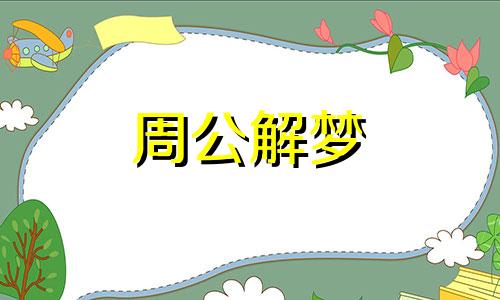 周公解梦